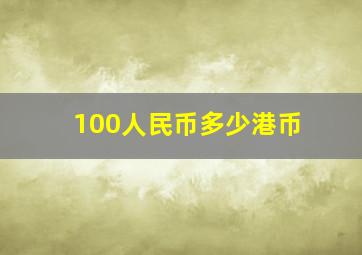 100人民币多少港币